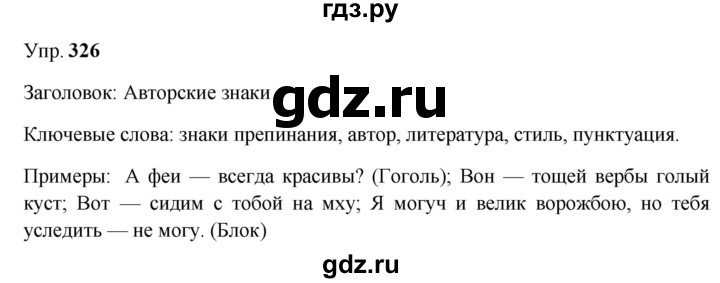 гдз.ру

Упр. 326

Заголовок: Авторские знаки gdz.ru

Ключевые слова: знаки препинания, автор, литература, стиль, пунктуация.

Примеры: А феи — всегда красивы? (Гоголь); Вон — тощей вербы голый куст; Вот — сидим с тобой на мху; Я могуч и велик ворожбою, но тебя уследить — не могу. (Блок)

gdz.ru